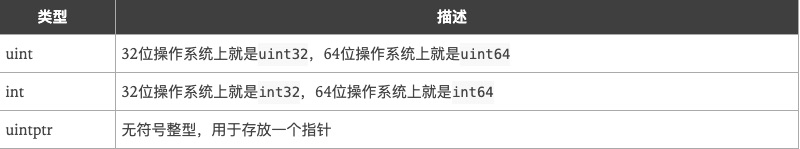 | 类型 | 描述 |
|---|---|
| uint | 32位操作系统上就是uint32，64位操作系统上就是uint64 |
| int | 32位操作系统上就是int32，64位操作系统上就是int64 |
| uintptr | 无符号整型，用于存放一个指针 |